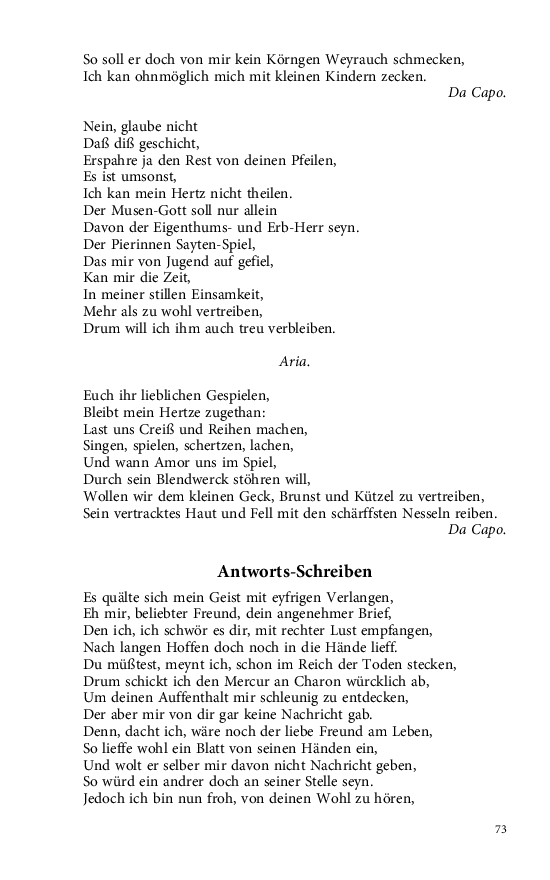 So soll er doch von mir kein Körngen Weyrauch schmecken,
Ich kan ohnmöglich mich mit kleinen Kindern zecken.
Da Capo.

Nein, glaube nicht
Daß diß geschicht,
Erspahre ja den Rest von deinen Pfeilen,
Es ist umsonst,
Ich kan mein Hertz nicht theilen.
Der Musen-Gott soll nur allein
Davon der Eigenthums- und Erb-Herr seyn.
Der Pierinnen Sayten-Spiel,
Das mir von Jugend auf gefiel,
Kan mir die Zeit,
In meiner stillen Einsamkeit,
Mehr als zu wohl vertreiben,
Drum will ich ihm auch treu verbleiben.

Aria.

Euch ihr lieblichen Gespielen,
Bleibt mein Hertze zugethan:
Last uns Creiß und Reihen machen,
Singen, spielen, schertzen, lachen,
Und wann Amor uns im Spiel,
Durch sein Blendwerck stöhren will,
Wollen wir dem kleinen Geck, Brunst und Kützel zu vertreiben,
Sein vertracktes Haut und Fell mit den schärffsten Nesseln reiben.
Da Capo.

Antworts-Schreiben

Es quälte sich mein Geist mit eyfrigen Verlangen,
Eh mir, beliebter Freund, dein angenehmer Brief,
Den ich, ich schwör es dir, mit rechter Lust empfangen,
Nach langen Hoffen doch noch in die Hände lieff.
Du müßtest, meynt ich, schon im Reich der Toden stecken,
Drum schickt ich den Mercur an Charon würcklich ab,
Um deinen Auffenthalt mir schleunig zu entdecken,
Der aber mir von dir gar keine Nachricht gab.
Denn, dacht ich, wäre noch der liebe Freund am Leben,
So lieffe wohl ein Blatt von seinen Händen ein,
Und wolt er selber mir davon nicht Nachricht geben,
So würd ein andrer doch an seiner Stelle seyn.
Jedoch ich bin nun froh, von deinen Wohl zu hören,

73